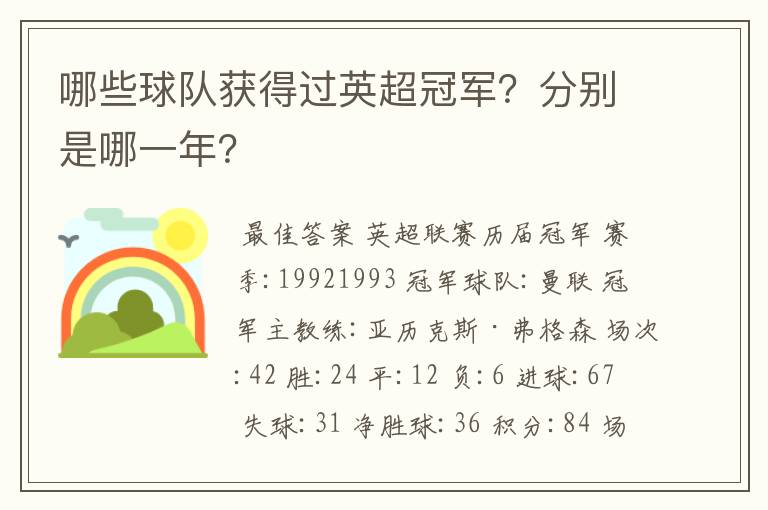 哪些球队获得过英超冠军？分别是哪一年？

最佳答案 英超联赛历届冠军 赛季：19921993 冠军球队：曼联 冠军主教练：亚历克斯·弗格森 场次：42 胜：24 平：12 负：6 进球：67 失球：31 净胜球：36 积分：84 场